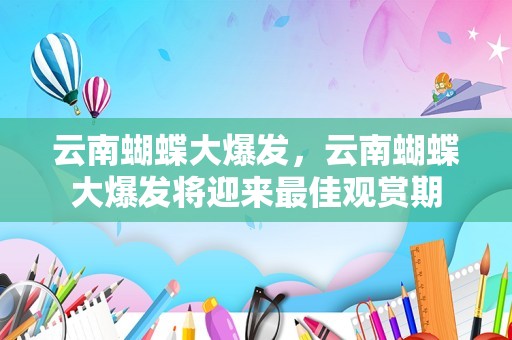 云南蝴蝶大爆发，云南蝴蝶大爆发将迎来最佳观赏期